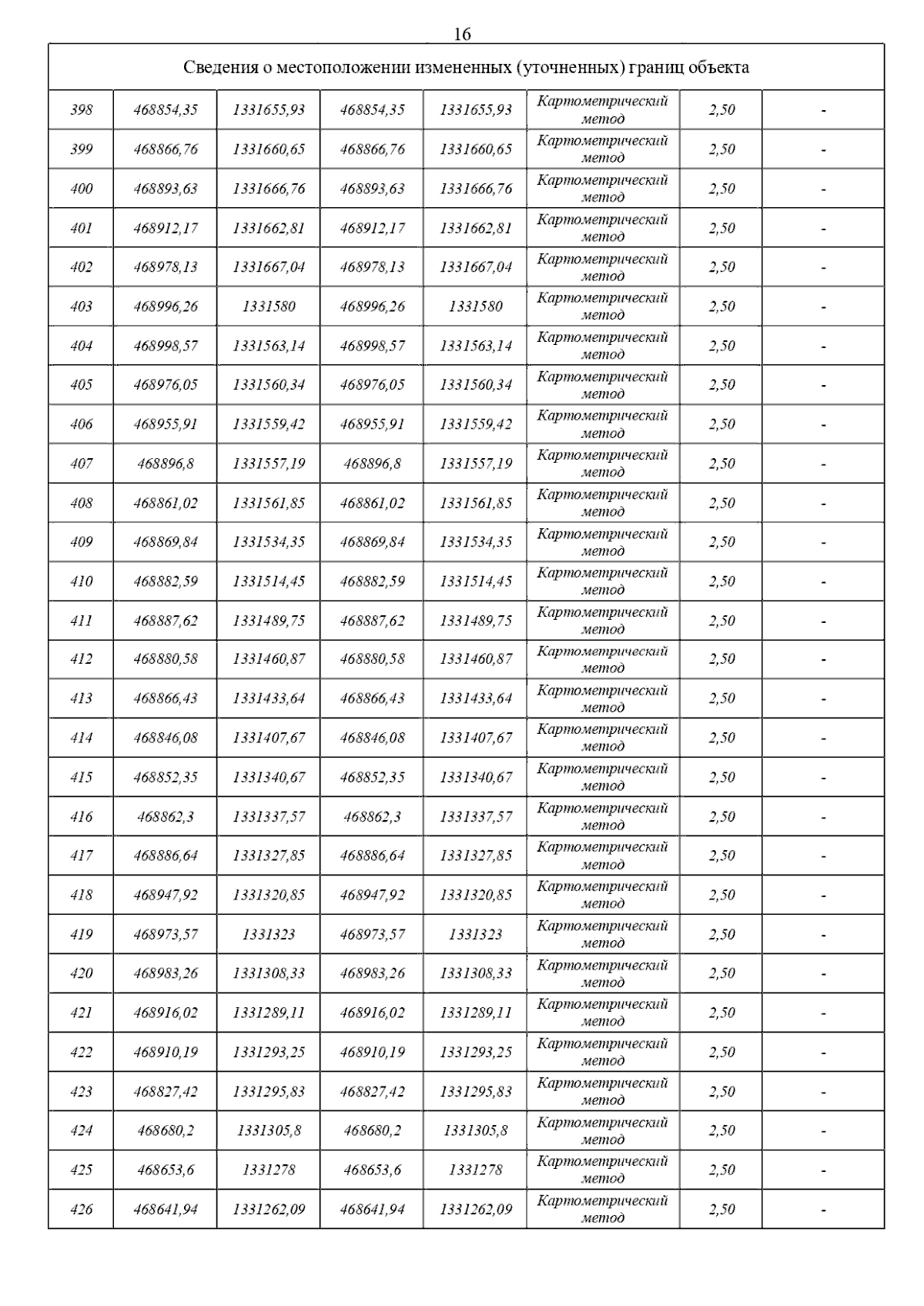 16

| Сведения о местоположении измененных (уточненных) границ объекта | | | | | | | |
|---|---|---|---|---|---|---|---|
| 398 | 468854,35 | 1331655,93 | 468854,35 | 1331655,93 | Картометрический метод | 2,50 | - |
| 399 | 468866,76 | 1331660,65 | 468866,76 | 1331660,65 | Картометрический метод | 2,50 | - |
| 400 | 468893,63 | 1331666,76 | 468893,63 | 1331666,76 | Картометрический метод | 2,50 | - |
| 401 | 468912,17 | 1331662,81 | 468912,17 | 1331662,81 | Картометрический метод | 2,50 | - |
| 402 | 468978,13 | 1331667,04 | 468978,13 | 1331667,04 | Картометрический метод | 2,50 | - |
| 403 | 468996,26 | 1331580 | 468996,26 | 1331580 | Картометрический метод | 2,50 | - |
| 404 | 468998,57 | 1331563,14 | 468998,57 | 1331563,14 | Картометрический метод | 2,50 | - |
| 405 | 468976,05 | 1331560,34 | 468976,05 | 1331560,34 | Картометрический метод | 2,50 | - |
| 406 | 468955,91 | 1331559,42 | 468955,91 | 1331559,42 | Картометрический метод | 2,50 | - |
| 407 | 468896,8 | 1331557,19 | 468896,8 | 1331557,19 | Картометрический метод | 2,50 | - |
| 408 | 468861,02 | 1331561,85 | 468861,02 | 1331561,85 | Картометрический метод | 2,50 | - |
| 409 | 468869,84 | 1331534,35 | 468869,84 | 1331534,35 | Картометрический метод | 2,50 | - |
| 410 | 468882,59 | 1331514,45 | 468882,59 | 1331514,45 | Картометрический метод | 2,50 | - |
| 411 | 468887,62 | 1331489,75 | 468887,62 | 1331489,75 | Картометрический метод | 2,50 | - |
| 412 | 468880,58 | 1331460,87 | 468880,58 | 1331460,87 | Картометрический метод | 2,50 | - |
| 413 | 468866,43 | 1331433,64 | 468866,43 | 1331433,64 | Картометрический метод | 2,50 | - |
| 414 | 468846,08 | 1331407,67 | 468846,08 | 1331407,67 | Картометрический метод | 2,50 | - |
| 415 | 468852,35 | 1331340,67 | 468852,35 | 1331340,67 | Картометрический метод | 2,50 | - |
| 416 | 468862,3 | 1331337,57 | 468862,3 | 1331337,57 | Картометрический метод | 2,50 | - |
| 417 | 468886,64 | 1331327,85 | 468886,64 | 1331327,85 | Картометрический метод | 2,50 | - |
| 418 | 468947,92 | 1331320,85 | 468947,92 | 1331320,85 | Картометрический метод | 2,50 | - |
| 419 | 468973,57 | 1331323 | 468973,57 | 1331323 | Картометрический метод | 2,50 | - |
| 420 | 468983,26 | 1331308,33 | 468983,26 | 1331308,33 | Картометрический метод | 2,50 | - |
| 421 | 468916,02 | 1331289,11 | 468916,02 | 1331289,11 | Картометрический метод | 2,50 | - |
| 422 | 468910,19 | 1331293,25 | 468910,19 | 1331293,25 | Картометрический метод | 2,50 | - |
| 423 | 468827,42 | 1331295,83 | 468827,42 | 1331295,83 | Картометрический метод | 2,50 | - |
| 424 | 468680,2 | 1331305,8 | 468680,2 | 1331305,8 | Картометрический метод | 2,50 | - |
| 425 | 468653,6 | 1331278 | 468653,6 | 1331278 | Картометрический метод | 2,50 | - |
| 426 | 468641,94 | 1331262,09 | 468641,94 | 1331262,09 | Картометрический метод | 2,50 | - |